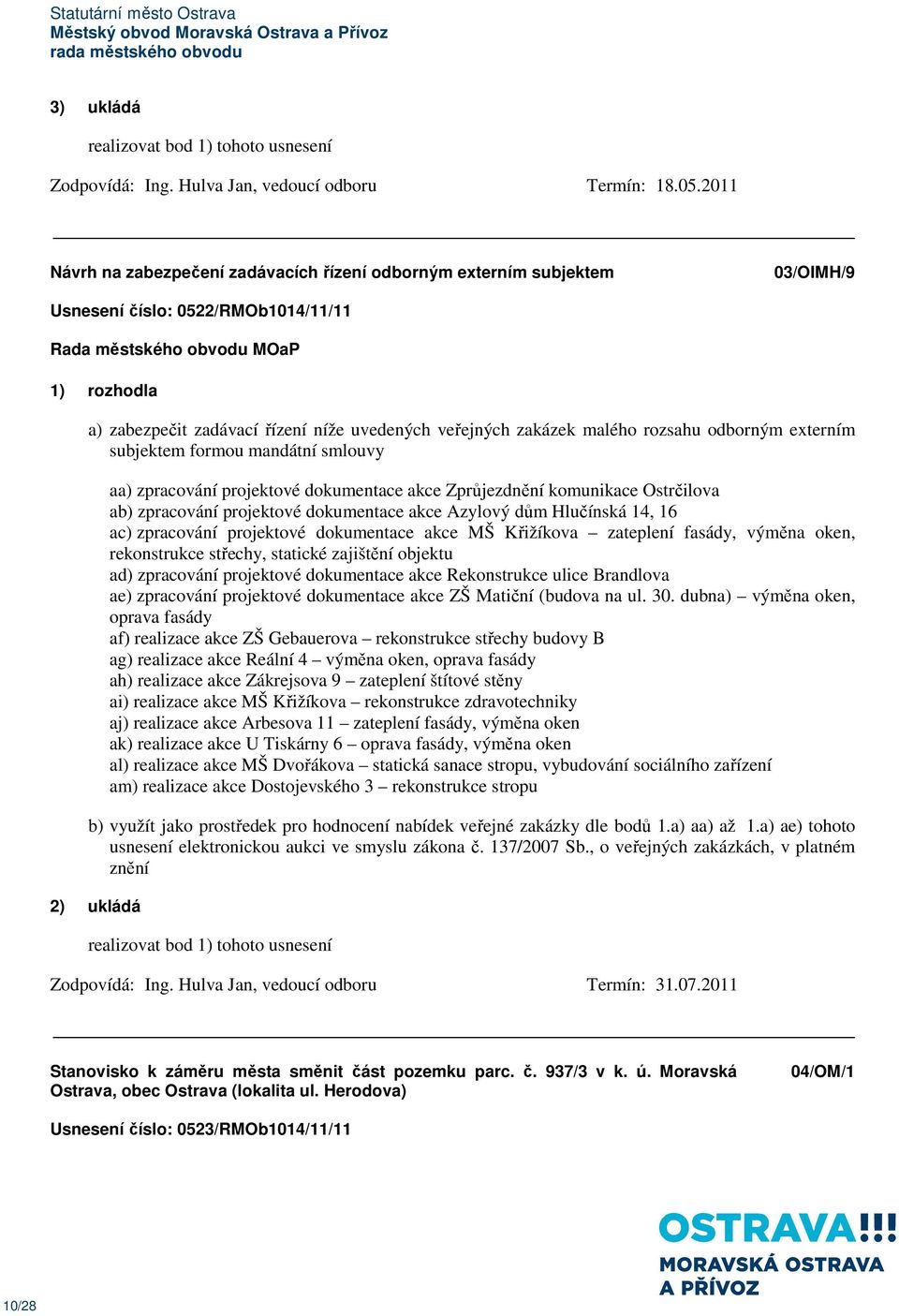 Statutární město Ostrava
Městský obvod Moravská Ostrava a Přívoz
rada městského obvodu

3) ukládá

realizovat bod 1) tohoto usnesení

Zodpovídá: Ing. Hulva Jan, vedoucí odboru Termín: 18.05.2011

Návrh na zabezpečení zadávacích řízení odborným externím subjektem 03/OIMH/9

Usnesení číslo: 0522/RMOb1014/11/11

Rada městského obvodu MOaP

1) rozhodla

a) zabezpečit zadávací řízení níže uvedených veřejných zakázek malého rozsahu odborným externím subjektem formou mandátní smlouvy

aa) zpracování projektové dokumentace akce Zprůjezdnění komunikace Ostrčilova
ab) zpracování projektové dokumentace akce Azylový dům Hlučínská 14, 16
ac) zpracování projektové dokumentace akce MŠ Křižíkova – zateplení fasády, výměna oken, rekonstrukce střechy, statické zajištění objektu
ad) zpracování projektové dokumentace akce Rekonstrukce ulice Brandlova
ae) zpracování projektové dokumentace akce ZŠ Matiční (budova na ul. 30. dubna) – výměna oken, oprava fasády
af) realizace akce ZŠ Gebauerova – rekonstrukce střechy budovy B
ag) realizace akce Reální 4 – výměna oken, oprava fasády
ah) realizace akce Zákrejsova 9 – zateplení štítové stěny
ai) realizace akce MŠ Křižíkova – rekonstrukce zdravotechniky
aj) realizace akce Arbesova 11 – zateplení fasády, výměna oken
ak) realizace akce U Tiskárny 6 – oprava fasády, výměna oken
al) realizace akce MŠ Dvořákova – statická sanace stropu, vybudování sociálního zařízení
am) realizace akce Dostojevského 3 – rekonstrukce stropu

b) využít jako prostředek pro hodnocení nabídek veřejné zakázky dle bodů 1.a) aa) až 1.a) ae) tohoto usnesení elektronickou aukci ve smyslu zákona č. 137/2007 Sb., o veřejných zakázkách, v platném znění

2) ukládá

realizovat bod 1) tohoto usnesení

Zodpovídá: Ing. Hulva Jan, vedoucí odboru Termín: 31.07.2011

Stanovisko k záměru města směnit část pozemku parc. č. 937/3 v k. ú. Moravská Ostrava, obec Ostrava (lokalita ul. Herodova) 04/OM/1

Usnesení číslo: 0523/RMOb1014/11/11

OSTRAVA!!!
MORAVSKÁ OSTRAVA
A PŘÍVOZ

10/28